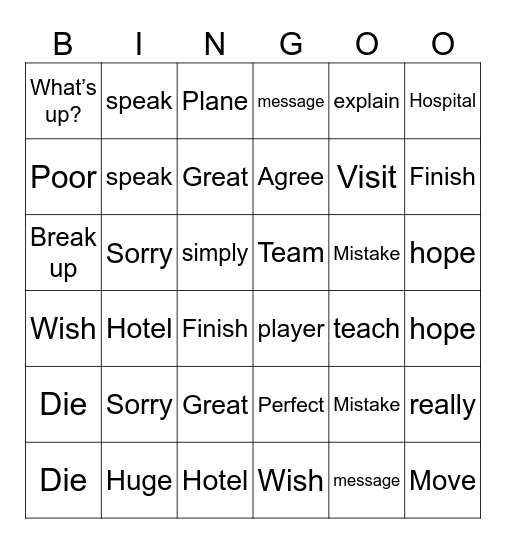 | B | I | N | G | O | O |
|---|---|---|---|---|---|
| What's up? | speak | Plane | message | explain | Hospital |
| Poor | speak | Great | Agree | Visit | Finish |
| Break up | Sorry | simply | Team | Mistake | hope |
| Wish | Hotel | Finish | player | teach | hope |
| Die | Sorry | Great | Perfect | Mistake | really |
| Die | Huge | Hotel | Wish | message | Move |